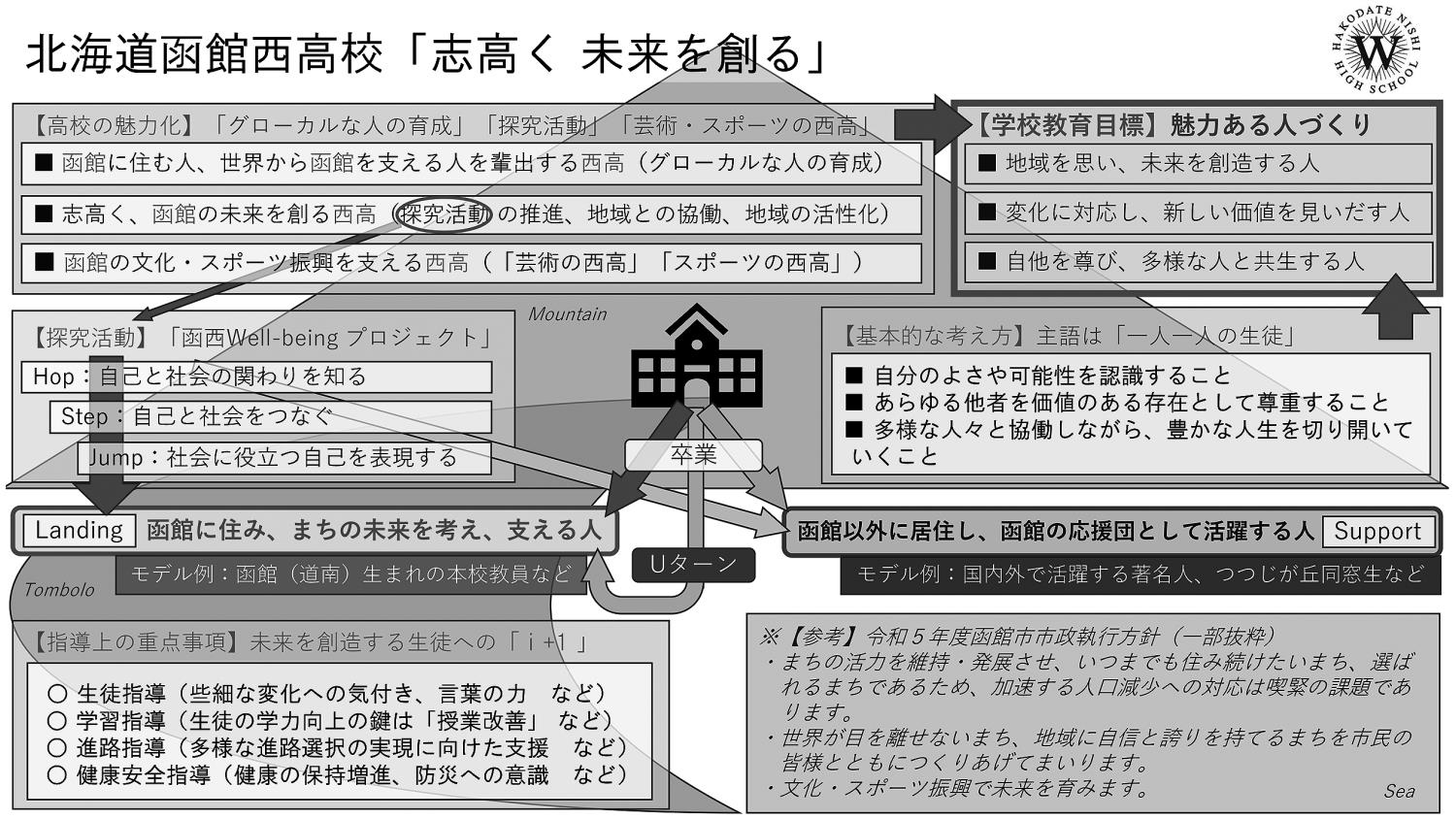 北海道函館西高校「志高く 未来を創る」

HAKODATE NISHI HIGH SCHOOL W

【高校の魅力化】「グローカルな人の育成」「探究活動」「芸術・スポーツの西高」
■ 函館に住む人、世界から函館を支える人を輩出する西高（グローカルな人の育成）
■ 志高く、函館の未来を創る西高（探究活動の推進、地域との協働、地域の活性化）
■ 函館の文化・スポーツ振興を支える西高（「芸術の西高」「スポーツの西高」）

【学校教育目標】魅力ある人づくり
■ 地域を思い、未来を創造する人
■ 変化に対応し、新しい価値を見いだす人
■ 自他を尊び、多様な人と共生する人

Mountain

【探究活動】「函西Well-being プロジェクト」
Hop：自己と社会の関わりを知る
Step：自己と社会をつなぐ
Jump：社会に役立つ自己を表現する

【基本的な考え方】主語は「一人一人の生徒」
■ 自分のよさや可能性を認識すること
■ あらゆる他者を価値のある存在として尊重すること
■ 多様な人々と協働しながら、豊かな人生を切り開いていくこと

卒業

Landing 函館に住み、まちの未来を考え、支える人
モデル例：函館（道南）生まれの本校教員など

Uターン

函館以外に居住し、函館の応援団として活躍する人 Support
モデル例：国内外で活躍する著名人、つつじが丘同窓生など

Tombolo

【指導上の重点事項】未来を創造する生徒への「ｉ＋1」
○ 生徒指導（些細な変化への気付き、言葉の力　など）
○ 学習指導（生徒の学力向上の鍵は「授業改善」　など）
○ 進路指導（多様な進路選択の実現に向けた支援　など）
○ 健康安全指導（健康の保持増進、防災への意識　など）

※【参考】令和５年度函館市市政執行方針（一部抜粋）
・まちの活力を維持・発展させ、いつまでも住み続けたいまち、選ばれるまちであるため、加速する人口減少への対応は喫緊の課題であります。
・世界が目を離せないまち、地域に自信と誇りを持てるまちを市民の皆様とともにつくりあげてまいります。
・文化・スポーツ振興で未来を育みます。

Sea